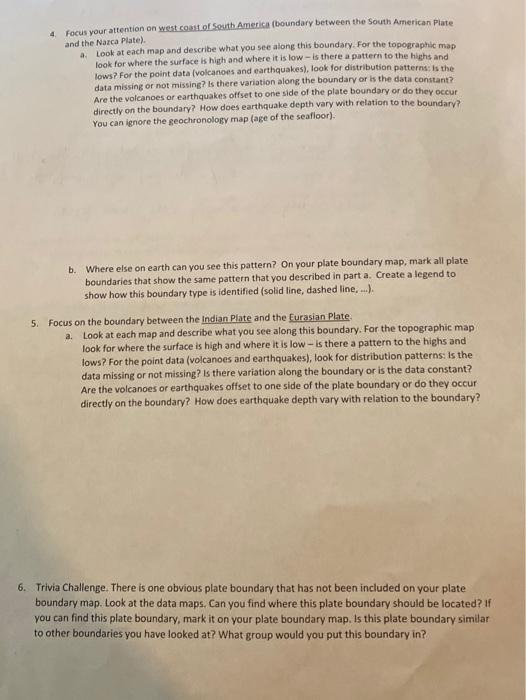 4. Focus your attention on west coast of South America (boundary between the South American Plate and the Nazca Plate).

a. Look at each map and describe what you see along this boundary. For the topographic map look for where the surface is high and where it is low – is there a pattern to the highs and lows? For the point data (volcanoes and earthquakes), look for distribution patterns: Is the data missing or not missing? Is there variation along the boundary or is the data constant? Are the volcanoes or earthquakes offset to one side of the plate boundary or do they occur directly on the boundary? How does earthquake depth vary with relation to the boundary? You can ignore the geochronology map (age of the seafloor).

b. Where else on earth can you see this pattern? On your plate boundary map, mark all plate boundaries that show the same pattern that you described in part a. Create a legend to show how this boundary type is identified (solid line, dashed line, ...).

5. Focus on the boundary between the Indian Plate and the Eurasian Plate.

a. Look at each map and describe what you see along this boundary. For the topographic map look for where the surface is high and where it is low – is there a pattern to the highs and lows? For the point data (volcanoes and earthquakes), look for distribution patterns: Is the data missing or not missing? Is there variation along the boundary or is the data constant? Are the volcanoes or earthquakes offset to one side of the plate boundary or do they occur directly on the boundary? How does earthquake depth vary with relation to the boundary?

6. Trivia Challenge. There is one obvious plate boundary that has not been included on your plate boundary map. Look at the data maps. Can you find where this plate boundary should be located? If you can find this plate boundary, mark it on your plate boundary map. Is this plate boundary similar to other boundaries you have looked at? What group would you put this boundary in?